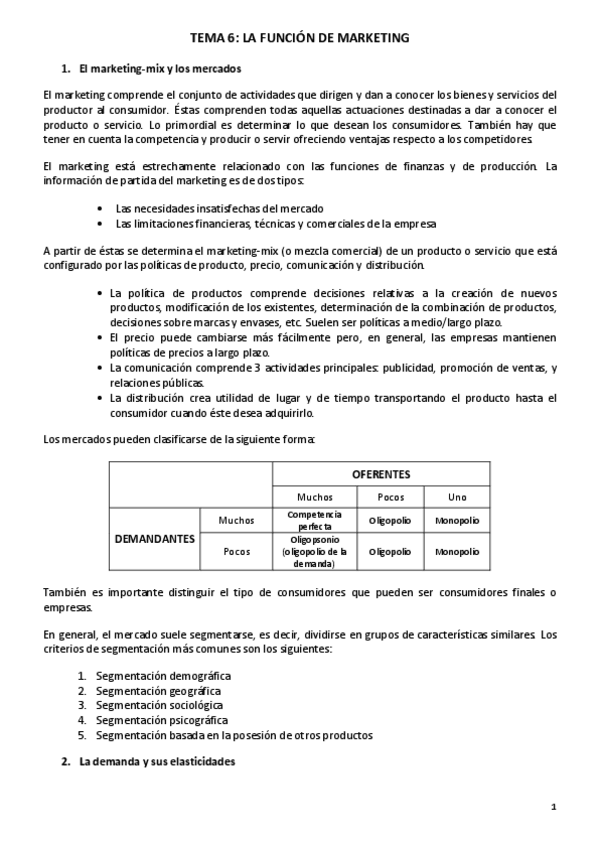 TEMA 6: LA FUNCIÓN DE MARKETING

1. El marketing-mix y los mercados

El marketing comprende el conjunto de actividades que dirigen y dan a conocer los bienes y servicios del productor al consumidor. Éstas comprenden todas aquellas actuaciones destinadas a dar a conocer el producto o servicio. Lo primordial es determinar lo que desean los consumidores. También hay que tener en cuenta la competencia y producir o servir ofreciendo ventajas respecto a los competidores.

El marketing está estrechamente relacionado con las funciones de finanzas y de producción. La información de partida del marketing es de dos tipos:

• Las necesidades insatisfechas del mercado
• Las limitaciones financieras, técnicas y comerciales de la empresa

A partir de éstas se determina el marketing-mix (o mezcla comercial) de un producto o servicio que está configurado por las políticas de producto, precio, comunicación y distribución.

• La política de productos comprende decisiones relativas a la creación de nuevos productos, modificación de los existentes, determinación de la combinación de productos, decisiones sobre marcas y envases, etc. Suelen ser políticas a medio/largo plazo.
• El precio puede cambiarse más fácilmente pero, en general, las empresas mantienen políticas de precios a largo plazo.
• La comunicación comprende 3 actividades principales: publicidad, promoción de ventas, y relaciones públicas.
• La distribución crea utilidad de lugar y de tiempo transportando el producto hasta el consumidor cuando éste desea adquirirlo.

Los mercados pueden clasificarse de la siguiente forma:

| | | OFERENTES | | |
|---|---|---|---|---|
| | | Muchos | Pocos | Uno |
| DEMANDANTES | Muchos | Competencia perfecta | Oligopolio | Monopolio |
| | Pocos | Oligopsonio (oligopolio de la demanda) | Oligopolio | Monopolio |

También es importante distinguir el tipo de consumidores que pueden ser consumidores finales o empresas.

En general, el mercado suele segmentarse, es decir, dividirse en grupos de características similares. Los criterios de segmentación más comunes son los siguientes:

1. Segmentación demográfica
2. Segmentación geográfica
3. Segmentación sociológica
4. Segmentación psicográfica
5. Segmentación basada en la posesión de otros productos

2. La demanda y sus elasticidades

1